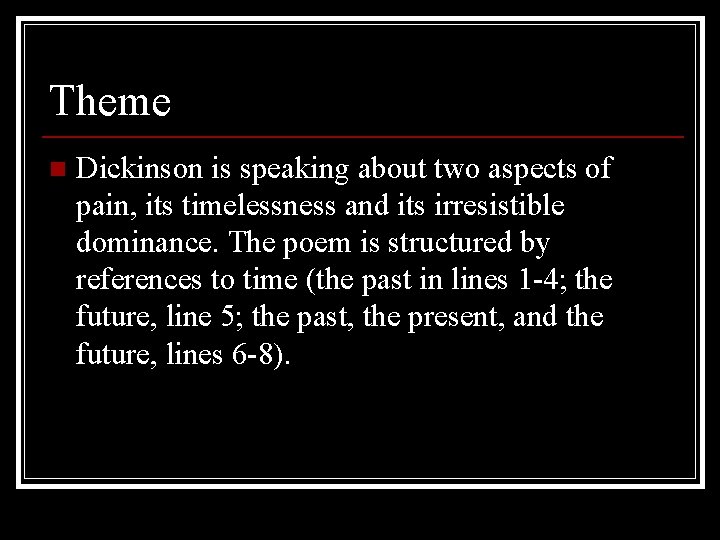 Theme

Dickinson is speaking about two aspects of pain, its timelessness and its irresistible dominance. The poem is structured by references to time (the past in lines 1-4; the future, line 5; the past, the present, and the future, lines 6-8).